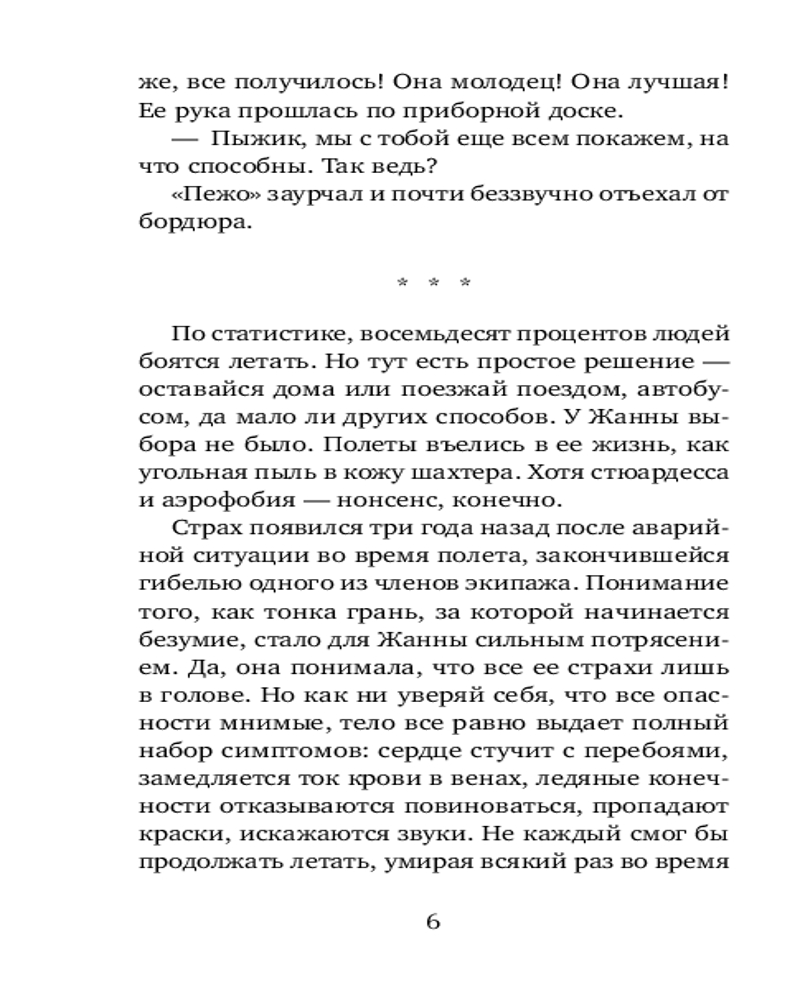 же, все получилось! Она молодец! Она лучшая! Ее рука прошлась по приборной доске.

— Пыжик, мы с тобой еще всем покажем, на что способны. Так ведь?

«Пежо» заурчал и почти беззвучно отъехал от бордюра.

* * *

По статистике, восемьдесят процентов людей боятся летать. Но тут есть простое решение — оставайся дома или поезжай поездом, автобусом, да мало ли других способов. У Жанны выбора не было. Полеты въелись в ее жизнь, как угольная пыль в кожу шахтера. Хотя стюардесса и аэрофобия — нонсенс, конечно.

Страх появился три года назад после аварийной ситуации во время полета, закончившейся гибелью одного из членов экипажа. Понимание того, как тонка грань, за которой начинается безумие, стало для Жанны сильным потрясением. Да, она понимала, что все ее страхи лишь в голове. Но как ни уверяй себя, что все опасности мнимые, тело все равно выдает полный набор симптомов: сердце стучит с перебоями, замедляется ток крови в венах, ледяные конечности отказываются повиноваться, пропадают краски, искажаются звуки. Не каждый смог бы продолжать летать, умирая всякий раз во время

6